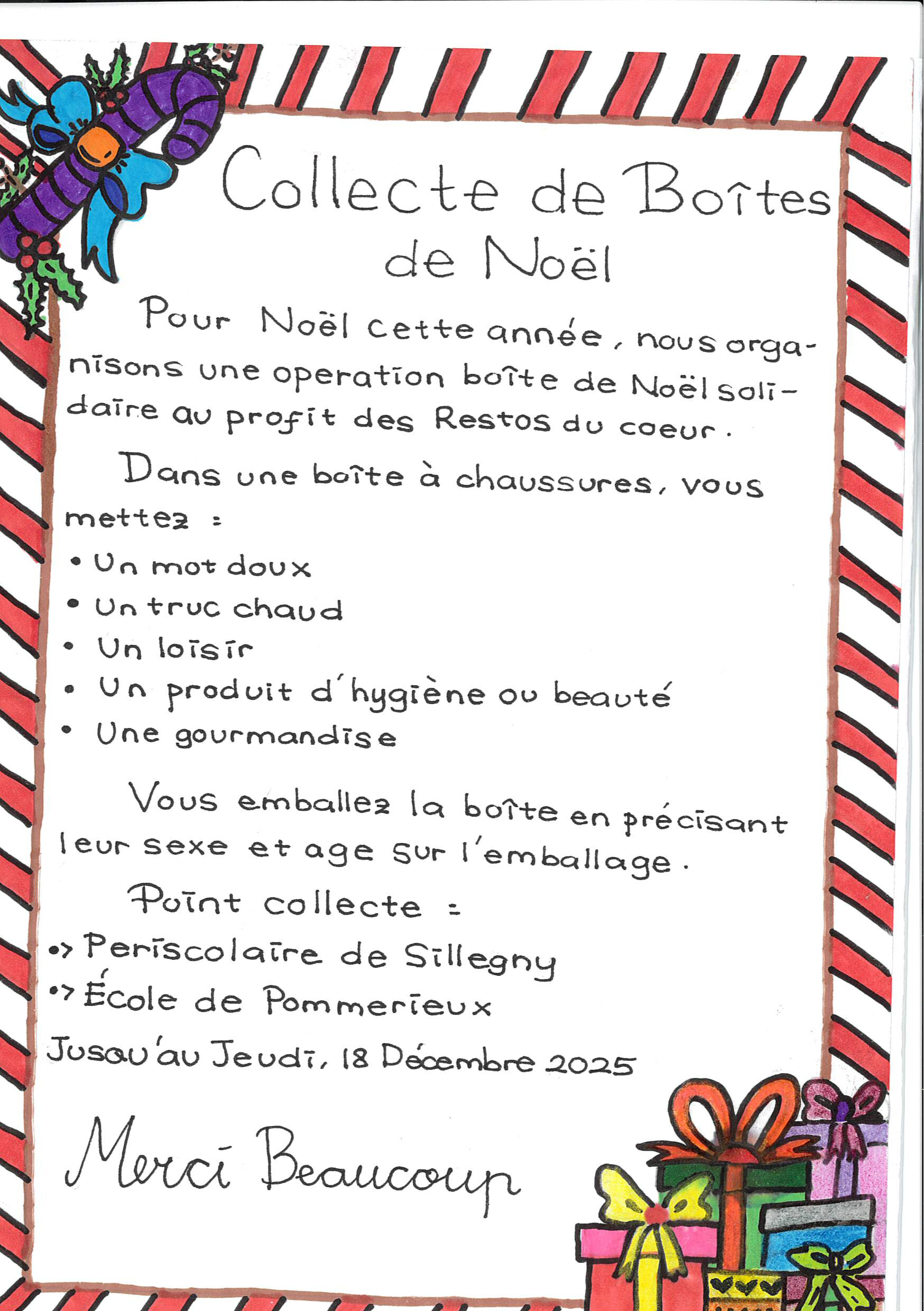 Collecte de Boîtes de Noël

Pour Noël cette année, nous organisons une operation boîte de Noël solidaire au profit des Restos du coeur.

Dans une boîte à chaussures, vous mettez :

• Un mot doux
• Un truc chaud
• Un loisir
• Un produit d'hygiène ou beauté
• Une gourmandise

Vous emballez la boîte en précisant leur sexe et age sur l'emballage.

Point collecte :
•> Periscolaire de Sillegny
•> École de Pommerieux
Jusqu'au Jeudi, 18 Décembre 2025

Merci Beaucoup